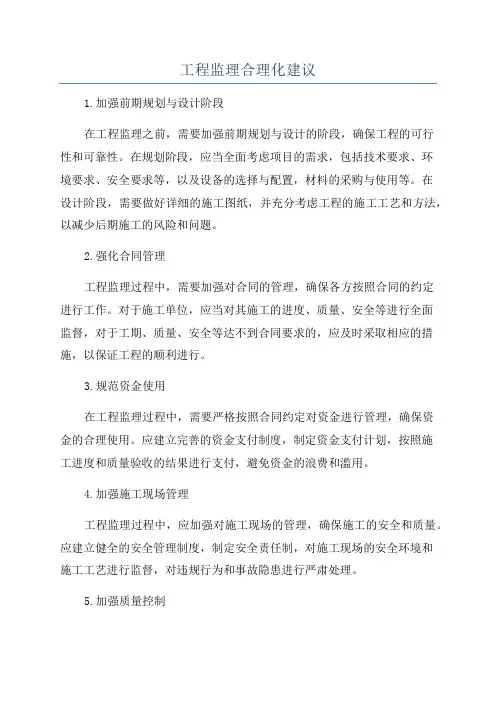 工程监理合理化建议

1.加强前期规划与设计阶段

在工程监理之前，需要加强前期规划与设计的阶段，确保工程的可行性和可靠性。在规划阶段，应当全面考虑项目的需求，包括技术要求、环境要求、安全要求等，以及设备的选择与配置，材料的采购与使用等。在设计阶段，需要做好详细的施工图纸，并充分考虑工程的施工工艺和方法，以减少后期施工的风险和问题。

2.强化合同管理

工程监理过程中，需要加强对合同的管理，确保各方按照合同的约定进行工作。对于施工单位，应当对其施工的进度、质量、安全等进行全面监督，对于工期、质量、安全等达不到合同要求的，应及时采取相应的措施，以保证工程的顺利进行。

3.规范资金使用

在工程监理过程中，需要严格按照合同约定对资金进行管理，确保资金的合理使用。应建立完善的资金支付制度，制定资金支付计划，按照施工进度和质量验收的结果进行支付，避免资金的浪费和滥用。

4.加强施工现场管理

工程监理过程中，应加强对施工现场的管理，确保施工的安全和质量。应建立健全的安全管理制度，制定安全责任制，对施工现场的安全环境和施工工艺进行监督，对违规行为和事故隐患进行严肃处理。

5.加强质量控制